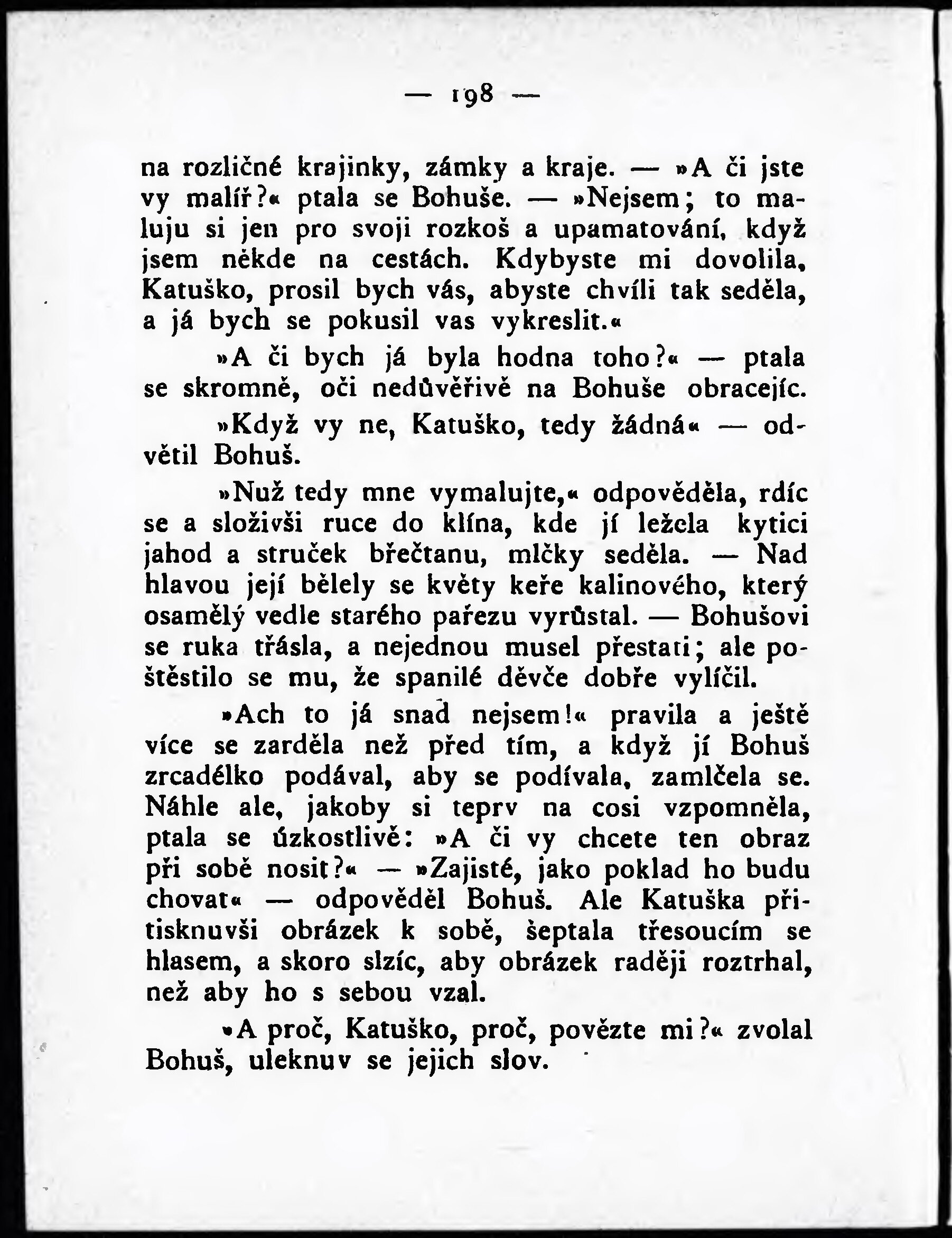 — 198 —

na rozličné krajinky, zámky a kraje. — »A či jste vy malíř?« ptala se Bohuše. — »Nejsem; to maluju si jen pro svoji rozkoš a upamatování, když jsem někde na cestách. Kdybyste mi dovolila, Katuško, prosil bych vás, abyste chvíli tak seděla, a já bych se pokusil vas vykreslit.«

»A či bych já byla hodna toho?« — ptala se skromně, oči nedůvěřivě na Bohuše obracejíc.

»Když vy ne, Katuško, tedy žádná« — odvětil Bohuš.

»Nuž tedy mne vymalujte,« odpověděla, rdíc se a složivši ruce do klína, kde jí ležela kytici jahod a struček břečtanu, mlčky seděla. — Nad hlavou její bělely se květy keře kalinového, který osamělý vedle starého pařezu vyrůstal. — Bohušovi se ruka třásla, a nejednou musel přestati; ale poštěstilo se mu, že spanilé děvče dobře vylíčil.

»Ach to já snad nejsem!« pravila a ještě více se zarděla než před tím, a když jí Bohuš zrcadélko podával, aby se podívala, zamlčela se. Náhle ale, jakoby si teprv na cosi vzpomněla, ptala se úzkostlivě: »A či vy chcete ten obraz při sobě nosit?« — »Zajisté, jako poklad ho budu chovat« — odpověděl Bohuš. Ale Katuška přitisknuvši obrázek k sobě, šeptala třesoucím se hlasem, a skoro slzíc, aby obrázek raději roztrhal, než aby ho s sebou vzal.

»A proč, Katuško, proč, povězte mi?« zvolal Bohuš, uleknuv se jejich slov.